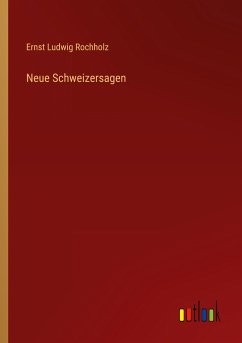 Ernst Ludwig Rochholz

Neue Schweizersagen

outlook